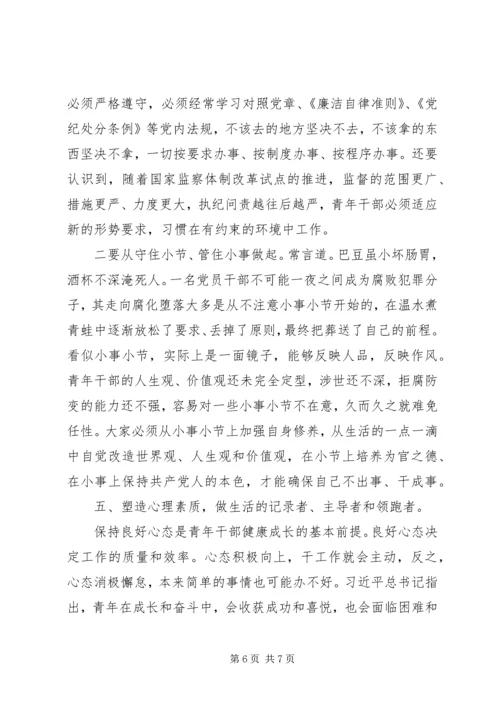 必须严格遵守，必须经常学习对照党章、《廉洁自律准则》、《党纪处分条例》等党内法规，不该去的地方坚决不去，不该拿的东西坚决不拿，一切按要求办事、按制度办事、按程序办事。还要认识到，随着国家监察体制改革试点的推进，监督的范围更广、措施更严、力度更大，执纪问责越往后越严，青年干部必须适应新的形势要求，习惯在有约束的环境中工作。

二要从守住小节、管住小事做起。常言道。巴豆虽小坏肠胃，酒杯不深淹死人。一名党员干部不可能一夜之间成为腐败犯罪分子，其走向腐化堕落大多是从不注意小事小节开始的，在温水煮青蛙中逐渐放松了要求、丢掉了原则，最终把葬送了自己的前程。看似小事小节，实际上是一面镜子，能够反映人品，反映作风。青年干部的人生观、价值观还未完全定型，涉世还不深，拒腐防变的能力还不强，容易对一些小事小节不在意，久而久之就难免任性。大家必须从小事小节上加强自身修养，从生活的一点一滴中自觉改造世界观、人生观和价值观，在小节上培养为官之德、在小事上保持共产党人的本色，才能确保自己不出事、干成事。

五、塑造心理素质，做生活的记录者、主导者和领跑者。

保持良好心态是青年干部健康成长的基本前提。良好心态决定工作的质量和效率。心态积极向上，干工作就会主动，反之，心态消极懈怠，本来简单的事情也可能办不好。习近平总书记指出，青年在成长和奋斗中，会收获成功和喜悦，也会面临困难和

第 6 页 共 7 页